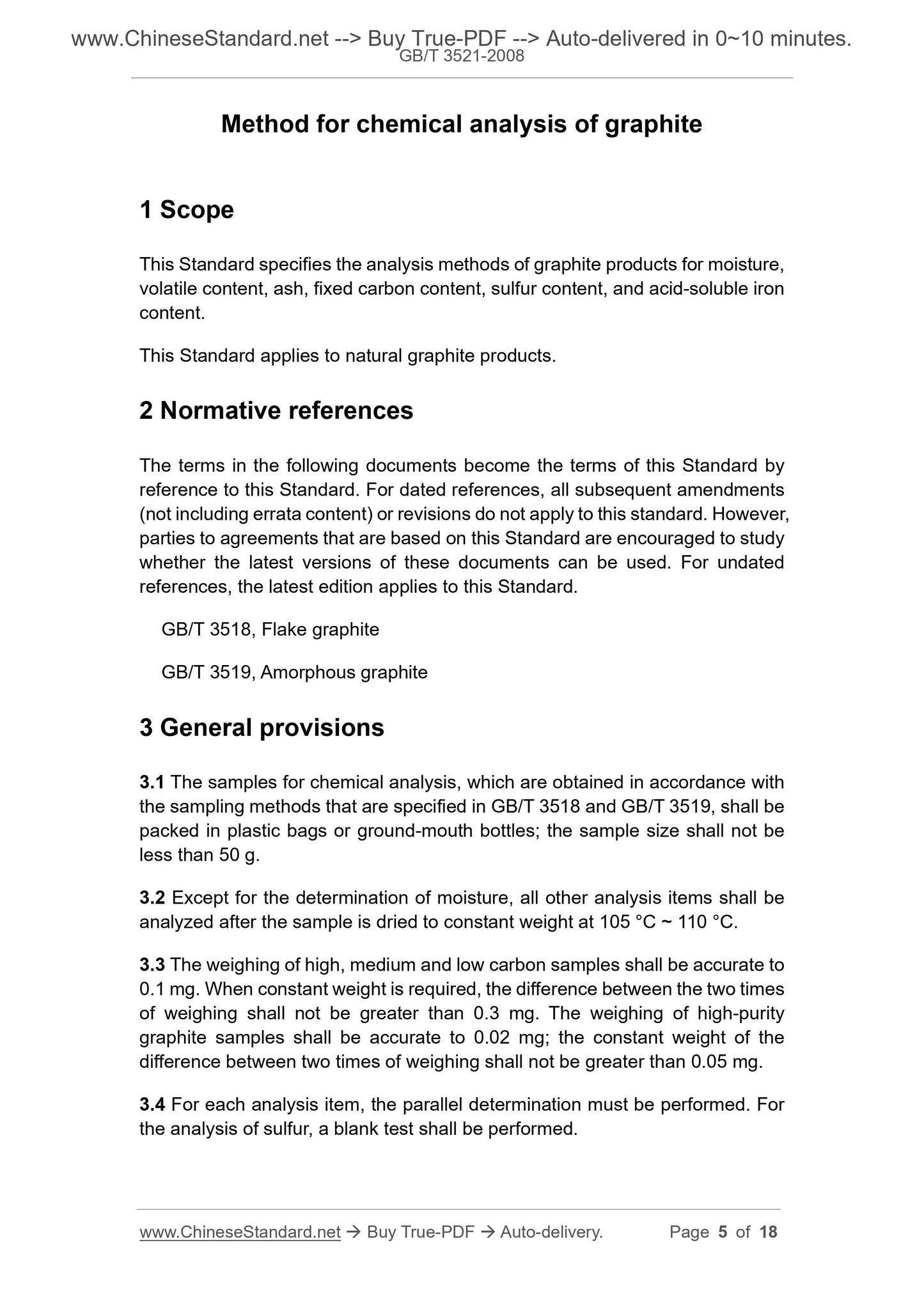 www.ChineseStandard.net --> Buy True-PDF --> Auto-delivered in 0~10 minutes.
GB/T 3521-2008

Method for chemical analysis of graphite

1 Scope

This Standard specifies the analysis methods of graphite products for moisture, volatile content, ash, fixed carbon content, sulfur content, and acid-soluble iron content.

This Standard applies to natural graphite products.

2 Normative references

The terms in the following documents become the terms of this Standard by reference to this Standard. For dated references, all subsequent amendments (not including errata content) or revisions do not apply to this standard. However, parties to agreements that are based on this Standard are encouraged to study whether the latest versions of these documents can be used. For undated references, the latest edition applies to this Standard.

GB/T 3518, Flake graphite

GB/T 3519, Amorphous graphite

3 General provisions

3.1 The samples for chemical analysis, which are obtained in accordance with the sampling methods that are specified in GB/T 3518 and GB/T 3519, shall be packed in plastic bags or ground-mouth bottles; the sample size shall not be less than 50 g.

3.2 Except for the determination of moisture, all other analysis items shall be analyzed after the sample is dried to constant weight at 105 °C ~ 110 °C.

3.3 The weighing of high, medium and low carbon samples shall be accurate to 0.1 mg. When constant weight is required, the difference between the two times of weighing shall not be greater than 0.3 mg. The weighing of high-purity graphite samples shall be accurate to 0.02 mg; the constant weight of the difference between two times of weighing shall not be greater than 0.05 mg.

3.4 For each analysis item, the parallel determination must be performed. For the analysis of sulfur, a blank test shall be performed.

www.ChineseStandard.net → Buy True-PDF → Auto-delivery. Page 5 of 18